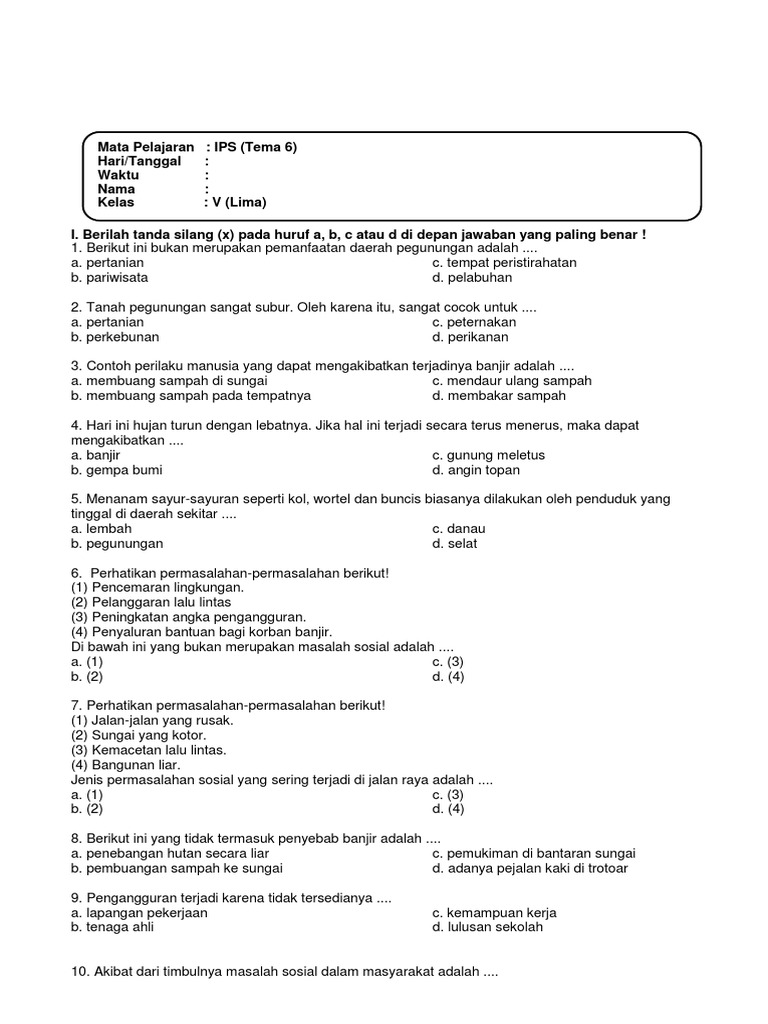 Mata Pelajaran : IPS (Tema 6)
Hari/Tanggal :
Waktu :
Nama :
Kelas : V (Lima)

I. Berilah tanda silang (x) pada huruf a, b, c atau d di depan jawaban yang paling benar !
1. Berikut ini bukan merupakan pemanfaatan daerah pegunungan adalah ....
a. pertanian
b. pariwisata
c. tempat peristirahatan
d. pelabuhan

2. Tanah pegunungan sangat subur. Oleh karena itu, sangat cocok untuk ....
a. pertanian
b. perkebunan
c. peternakan
d. perikanan

3. Contoh perilaku manusia yang dapat mengakibatkan terjadinya banjir adalah ....
a. membuang sampah di sungai
b. membuang sampah pada tempatnya
c. mendaur ulang sampah
d. membakar sampah

4. Hari ini hujan turun dengan lebatnya. Jika hal ini terjadi secara terus menerus, maka dapat mengakibatkan ....
a. banjir
b. gempa bumi
c. gunung meletus
d. angin topan

5. Menanam sayur-sayuran seperti kol, wortel dan buncis biasanya dilakukan oleh penduduk yang tinggal di daerah sekitar ....
a. lembah
b. pegunungan
c. danau
d. selat

6. Perhatikan permasalahan-permasalahan berikut!
(1) Pencemaran lingkungan.
(2) Pelanggaran lalu lintas
(3) Peningkatan angka pengangguran.
(4) Penyaluran bantuan bagi korban banjir.
Di bawah ini yang bukan merupakan masalah sosial adalah ....
a. (1)
b. (2)
c. (3)
d. (4)

7. Perhatikan permasalahan-permasalahan berikut!
(1) Jalan-jalan yang rusak.
(2) Sungai yang kotor.
(3) Kemacetan lalu lintas.
(4) Bangunan liar.
Jenis permasalahan sosial yang sering terjadi di jalan raya adalah ....
a. (1)
b. (2)
c. (3)
d. (4)

8. Berikut ini yang tidak termasuk penyebab banjir adalah ....
a. penebangan hutan secara liar
b. pembuangan sampah ke sungai
c. pemukiman di bantaran sungai
d. adanya pejalan kaki di trotoar

9. Pengangguran terjadi karena tidak tersedianya ....
a. lapangan pekerjaan
b. tenaga ahli
c. kemampuan kerja
d. lulusan sekolah

10. Akibat dari timbulnya masalah sosial dalam masyarakat adalah ....